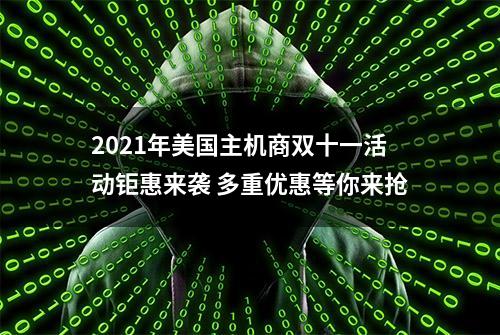 2021年美国主机商双十一活动钜惠来袭 多重优惠等你来抢